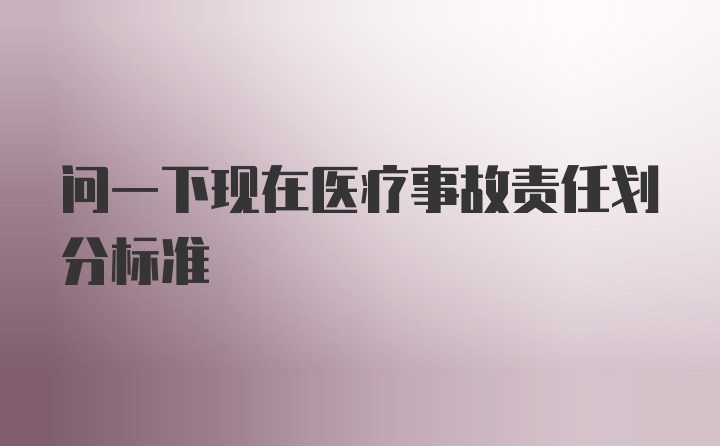 问一下现在医疗事故责任划分标准